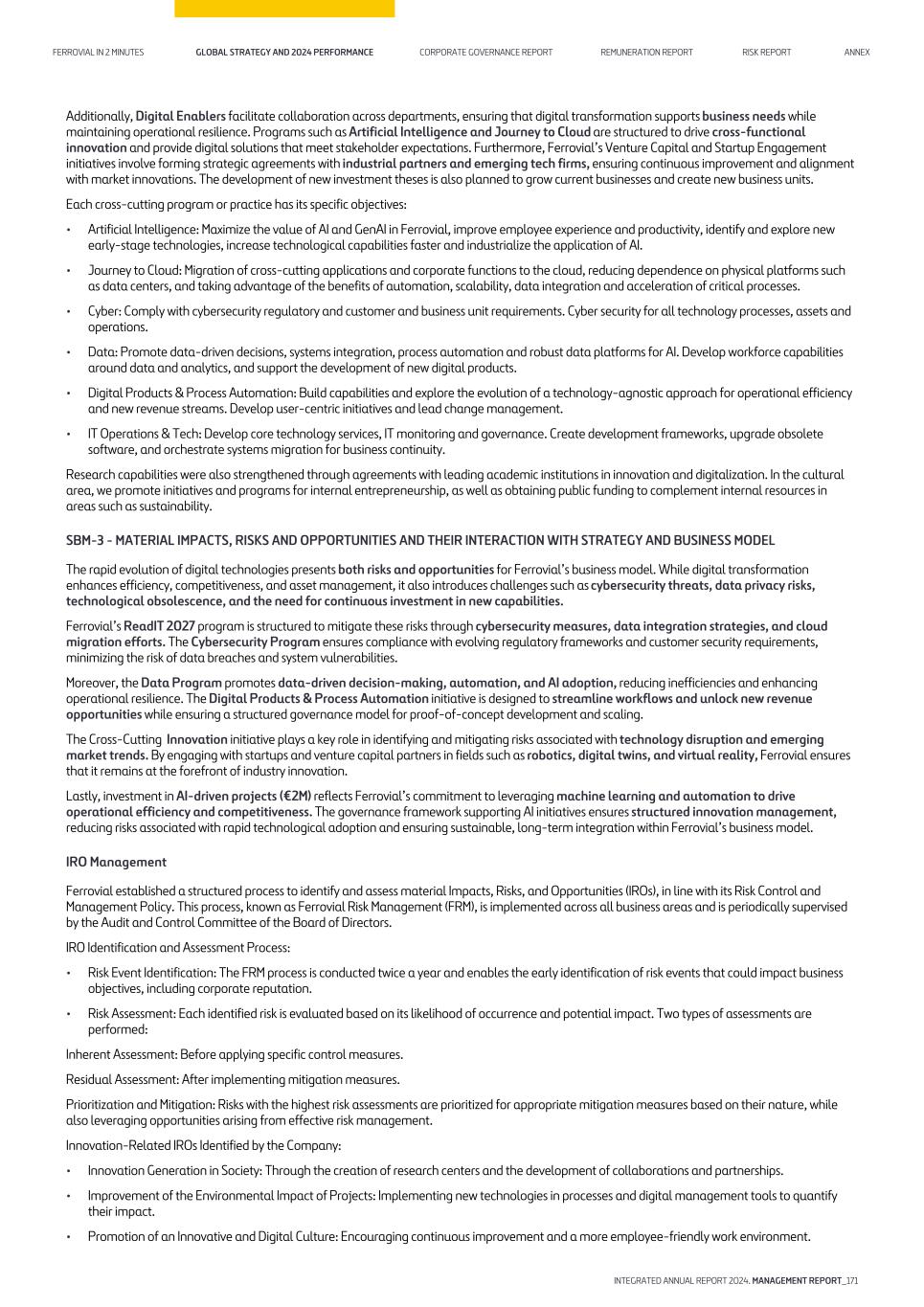 FERROVIAL IN 2 MINUTES GLOBAL STRATEGY AND 2024 PERFORMANCE CORPORATE GOVERNANCE REPORT REMUNERATION REPORT RISK REPORT ANNEX

Additionally, Digital Enablers facilitate collaboration across departments, ensuring that digital transformation supports business needs while maintaining operational resilience. Programs such as Artificial Intelligence and Journey to Cloud are structured to drive cross-functional innovation and provide digital solutions that meet stakeholder expectations. Furthermore, Ferrovial's Venture Capital and Startup Engagement initiatives involve forming strategic agreements with industrial partners and emerging tech firms, ensuring continuous improvement and alignment with market innovations. The development of new investment theses is also planned to grow current businesses and create new business units.

Each cross-cutting program or practice has its specific objectives:

• Artificial Intelligence: Maximize the value of AI and GenAI in Ferrovial, improve employee experience and productivity, identify and explore new early-stage technologies, increase technological capabilities faster and industrialize the application of AI.

• Journey to Cloud: Migration of cross-cutting applications and corporate functions to the cloud, reducing dependence on physical platforms such as data centers, and taking advantage of the benefits of automation, scalability, data integration and acceleration of critical processes.

• Cyber: Comply with cybersecurity regulatory and customer and business unit requirements. Cyber security for all technology processes, assets and operations.

• Data: Promote data-driven decisions, systems integration, process automation and robust data platforms for AI. Develop workforce capabilities around data and analytics, and support the development of new digital products.

• Digital Products & Process Automation: Build capabilities and explore the evolution of a technology-agnostic approach for operational efficiency and new revenue streams. Develop user-centric initiatives and lead change management.

• IT Operations & Tech: Develop core technology services, IT monitoring and governance. Create development frameworks, upgrade obsolete software, and orchestrate systems migration for business continuity.

Research capabilities were also strengthened through agreements with leading academic institutions in innovation and digitalization. In the cultural area, we promote initiatives and programs for internal entrepreneurship, as well as obtaining public funding to complement internal resources in areas such as sustainability.

SBM-3 - MATERIAL IMPACTS, RISKS AND OPPORTUNITIES AND THEIR INTERACTION WITH STRATEGY AND BUSINESS MODEL

The rapid evolution of digital technologies presents both risks and opportunities for Ferrovial's business model. While digital transformation enhances efficiency, competitiveness, and asset management, it also introduces challenges such as cybersecurity threats, data privacy risks, technological obsolescence, and the need for continuous investment in new capabilities.

Ferrovial's ReadIT 2027 program is structured to mitigate these risks through cybersecurity measures, data integration strategies, and cloud migration efforts. The Cybersecurity Program ensures compliance with evolving regulatory frameworks and customer security requirements, minimizing the risk of data breaches and system vulnerabilities.

Moreover, the Data Program promotes data-driven decision-making, automation, and AI adoption, reducing inefficiencies and enhancing operational resilience. The Digital Products & Process Automation initiative is designed to streamline workflows and unlock new revenue opportunities while ensuring a structured governance model for proof-of-concept development and scaling.

The Cross-Cutting Innovation initiative plays a key role in identifying and mitigating risks associated with technology disruption and emerging market trends. By engaging with startups and venture capital partners in fields such as robotics, digital twins, and virtual reality, Ferrovial ensures that it remains at the forefront of industry innovation.

Lastly, investment in AI-driven projects (€2M) reflects Ferrovial's commitment to leveraging machine learning and automation to drive operational efficiency and competitiveness. The governance framework supporting AI initiatives ensures structured innovation management, reducing risks associated with rapid technological adoption and ensuring sustainable, long-term integration within Ferrovial's business model.

IRO Management

Ferrovial established a structured process to identify and assess material Impacts, Risks, and Opportunities (IROs), in line with its Risk Control and Management Policy. This process, known as Ferrovial Risk Management (FRM), is implemented across all business areas and is periodically supervised by the Audit and Control Committee of the Board of Directors.

IRO Identification and Assessment Process:

• Risk Event Identification: The FRM process is conducted twice a year and enables the early identification of risk events that could impact business objectives, including corporate reputation.

• Risk Assessment: Each identified risk is evaluated based on its likelihood of occurrence and potential impact. Two types of assessments are performed:

Inherent Assessment: Before applying specific control measures.

Residual Assessment: After implementing mitigation measures.

Prioritization and Mitigation: Risks with the highest risk assessments are prioritized for appropriate mitigation measures based on their nature, while also leveraging opportunities arising from effective risk management.

Innovation-Related IROs Identified by the Company:

• Innovation Generation in Society: Through the creation of research centers and the development of collaborations and partnerships.

• Improvement of the Environmental Impact of Projects: Implementing new technologies in processes and digital management tools to quantify their impact.

• Promotion of an Innovative and Digital Culture: Encouraging continuous improvement and a more employee-friendly work environment.

INTEGRATED ANNUAL REPORT 2024. MANAGEMENT REPORT_171